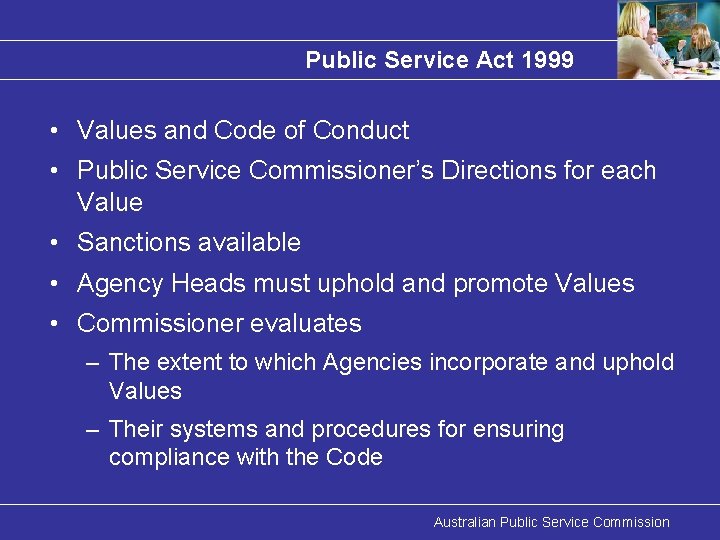 Public Service Act 1999

• Values and Code of Conduct
• Public Service Commissioner's Directions for each Value
• Sanctions available
• Agency Heads must uphold and promote Values
• Commissioner evaluates
– The extent to which Agencies incorporate and uphold Values
– Their systems and procedures for ensuring compliance with the Code

Australian Public Service Commission